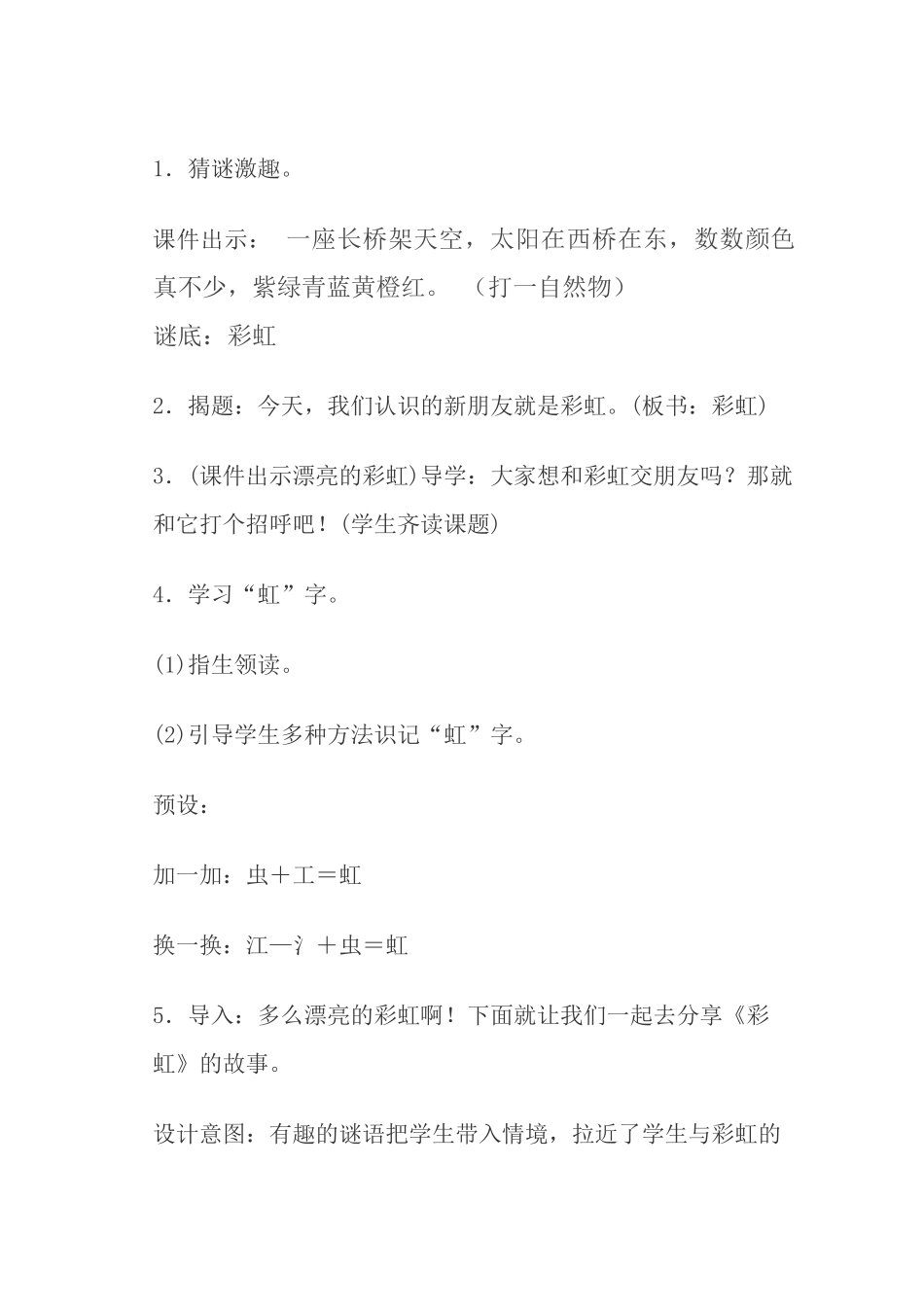 1．猜谜激趣。

课件出示： 一座长桥架天空，太阳在西桥在东，数数颜色真不少，紫绿青蓝黄橙红。 （打一自然物）
谜底：彩虹

2．揭题：今天，我们认识的新朋友就是彩虹。(板书：彩虹)

3．(课件出示漂亮的彩虹)导学：大家想和彩虹交朋友吗？那就和它打个招呼吧！(学生齐读课题)

4．学习“虹”字。

(1)指生领读。

(2)引导学生多种方法识记“虹”字。

预设：

加一加：虫＋工＝虹

换一换：江—氵＋虫＝虹

5．导入：多么漂亮的彩虹啊！下面就让我们一起去分享《彩虹》的故事。

设计意图：有趣的谜语把学生带入情境，拉近了学生与彩虹的